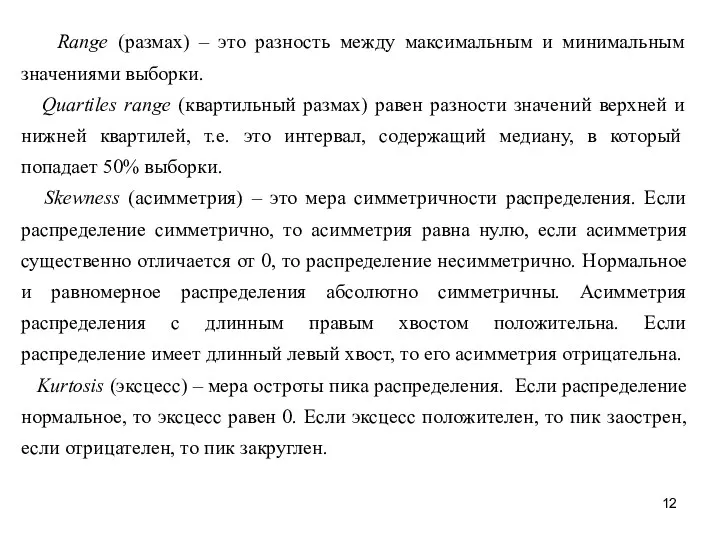 Range (размах) – это разность между максимальным и минимальным значениями выборки.

Quartiles range (квартильный размах) равен разности значений верхней и нижней квартилей, т.е. это интервал, содержащий медиану, в который попадает 50% выборки.

Skewness (асимметрия) – это мера симметричности распределения. Если распределение симметрично, то асимметрия равна нулю, если асимметрия существенно отличается от 0, то распределение несимметрично. Нормальное и равномерное распределения абсолютно симметричны. Асимметрия распределения с длинным правым хвостом положительна. Если распределение имеет длинный левый хвост, то его асимметрия отрицательна.

Kurtosis (эксцесс) – мера остроты пика распределения. Если распределение нормальное, то эксцесс равен 0. Если эксцесс положителен, то пик заострен, если отрицателен, то пик закруглен.

12